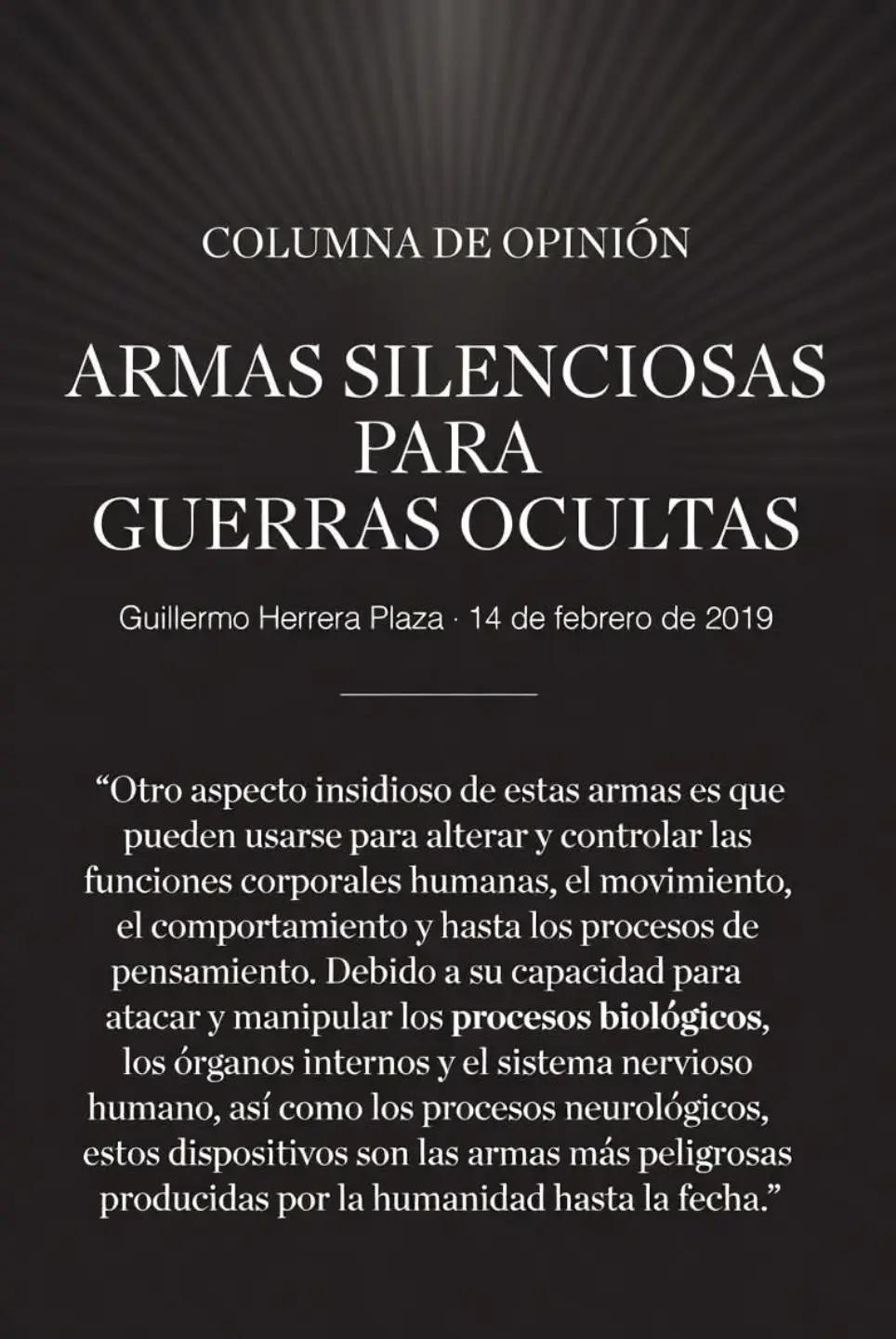 COLUMNA DE OPINIÓN

ARMAS SILENCIOSAS PARA GUERRAS OCULTAS

Guillermo Herrera Plaza · 14 de febrero de 2019

“Otro aspecto insidioso de estas armas es que pueden usarse para alterar y controlar las funciones corporales humanas, el movimiento, el comportamiento y hasta los procesos de pensamiento. Debido a su capacidad para atacar y manipular los procesos biológicos, los órganos internos y el sistema nervioso humano, así como los procesos neurológicos, estos dispositivos son las armas más peligrosas producidas por la humanidad hasta la fecha.”